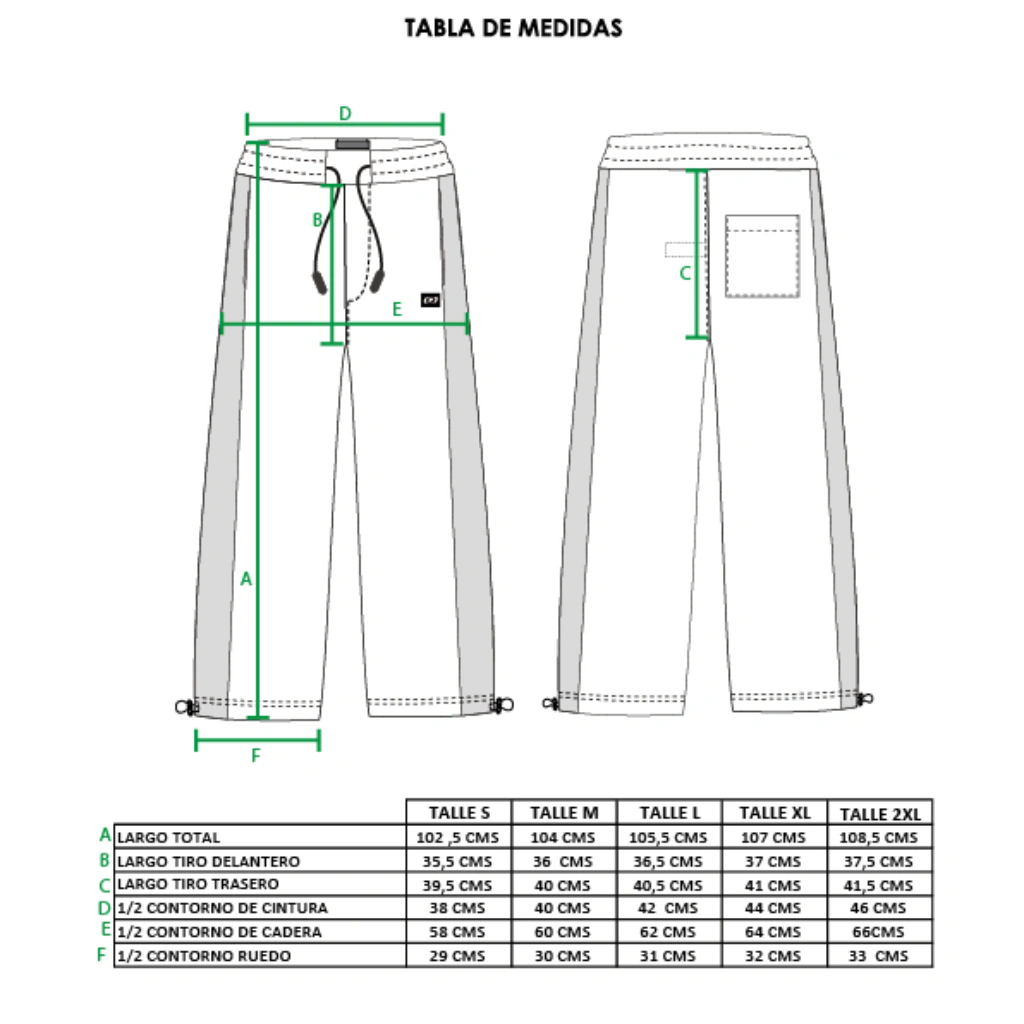 TABLA DE MEDIDAS

D
B
E
A
F
C

| | | TALLE S | TALLE M | TALLE L | TALLE XL | TALLE 2XL |
|---|---|---|---|---|---|---|
| A | LARGO TOTAL | 102 ,5 CMS | 104 CMS | 105,5 CMS | 107 CMS | 108,5 CMS |
| B | LARGO TIRO DELANTERO | 35,5 CMS | 36 CMS | 36,5 CMS | 37 CMS | 37,5 CMS |
| C | LARGO TIRO TRASERO | 39,5 CMS | 40 CMS | 40,5 CMS | 41 CMS | 41,5 CMS |
| D | 1/2 CONTORNO DE CINTURA | 38 CMS | 40 CMS | 42 CMS | 44 CMS | 46 CMS |
| E | 1/2 CONTORNO DE CADERA | 58 CMS | 60 CMS | 62 CMS | 64 CMS | 66CMS |
| F | 1/2 CONTORNO RUEDO | 29 CMS | 30 CMS | 31 CMS | 32 CMS | 33 CMS |